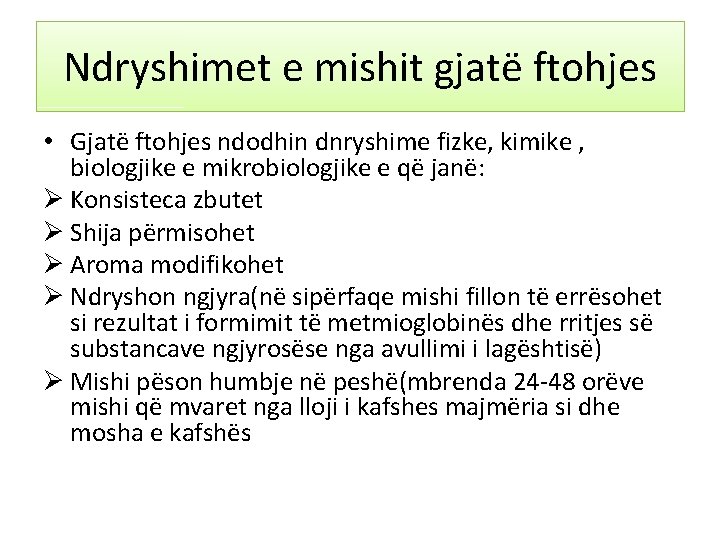 Ndryshimet e mishit gjatë ftohjes

• Gjatë ftohjes ndodhin dnryshime fizke, kimike , biologjike e mikrobiologjike e që janë:
➢ Konsisteca zbutet
➢ Shija përmisohet
➢ Aroma modifikohet
➢ Ndryshon ngjyra(në sipërfaqe mishi fillon të errësohet si rezultat i formimit të metmioglobinës dhe rritjes së substancave ngjyrosëse nga avullimi i lagështisë)
➢ Mishi pëson humbje në peshë(mbrenda 24-48 orëve mishi që mvaret nga lloji i kafshes majmëria si dhe mosha e kafshës